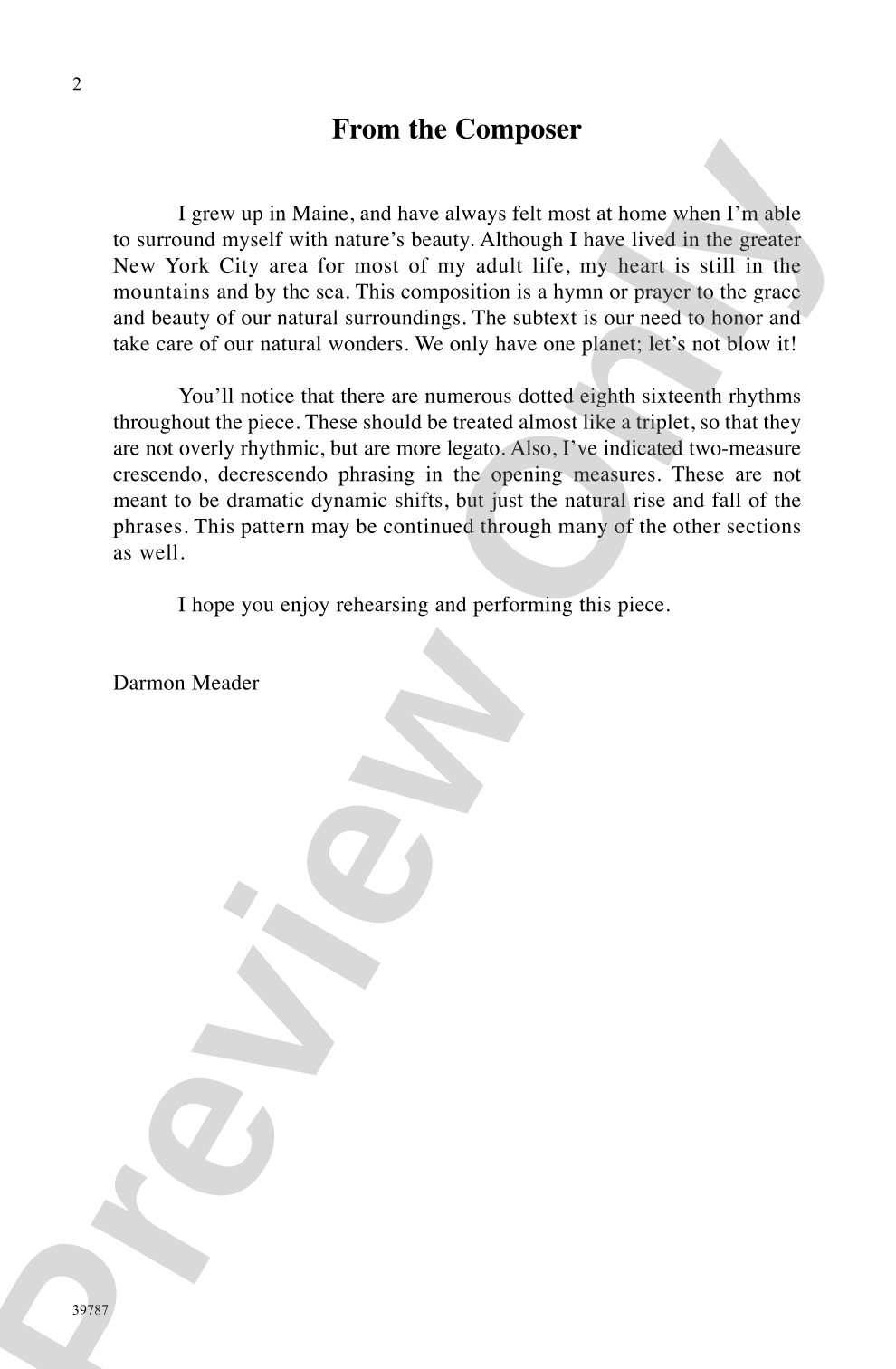 2

From the Composer

I grew up in Maine, and have always felt most at home when I'm able to surround myself with nature's beauty. Although I have lived in the greater New York City area for most of my adult life, my heart is still in the mountains and by the sea. This composition is a hymn or prayer to the grace and beauty of our natural surroundings. The subtext is our need to honor and take care of our natural wonders. We only have one planet; let's not blow it!

You'll notice that there are numerous dotted eighth sixteenth rhythms throughout the piece. These should be treated almost like a triplet, so that they are not overly rhythmic, but are more legato. Also, I've indicated two-measure crescendo, decrescendo phrasing in the opening measures. These are not meant to be dramatic dynamic shifts, but just the natural rise and fall of the phrases. This pattern may be continued through many of the other sections as well.

I hope you enjoy rehearsing and performing this piece.

Darmon Meader

39787

Preview Only